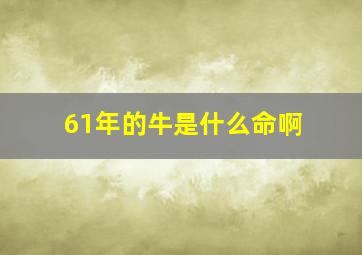 61年的牛是什么命啊